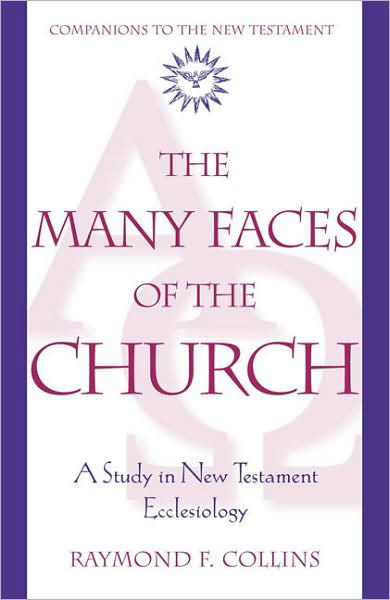 COMPANIONS TO THE NEW TESTAMENT

THE MANY FACES OF THE CHURCH

A Study in New Testament Ecclesiology

RAYMOND F. COLLINS